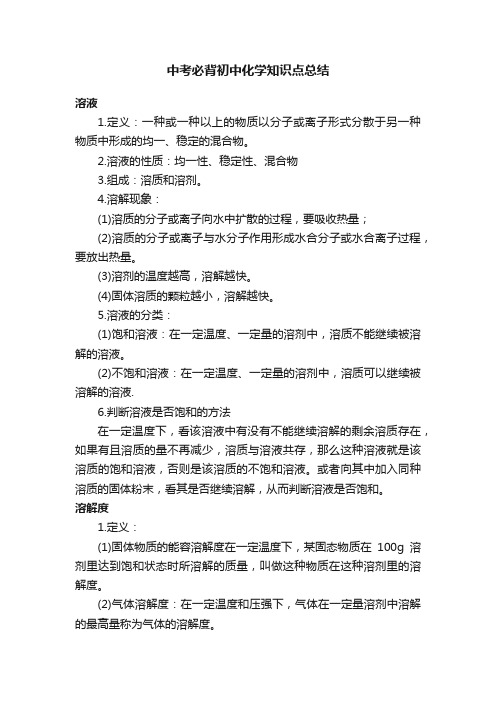 中考必背初中化学知识点总结

溶液

1.定义：一种或一种以上的物质以分子或离子形式分散于另一种物质中形成的均一、稳定的混合物。

2.溶液的性质：均一性、稳定性、混合物

3.组成：溶质和溶剂。

4.溶解现象：

(1)溶质的分子或离子向水中扩散的过程，要吸收热量；

(2)溶质的分子或离子与水分子作用形成水合分子或水合离子过程，要放出热量。

(3)溶剂的温度越高，溶解越快。

(4)固体溶质的颗粒越小，溶解越快。

5.溶液的分类：

(1)饱和溶液：在一定温度、一定量的溶剂中，溶质不能继续被溶解的溶液。

(2)不饱和溶液：在一定温度、一定量的溶剂中，溶质可以继续被溶解的溶液.

6.判断溶液是否饱和的方法

在一定温度下，看该溶液中有没有不能继续溶解的剩余溶质存在，如果有且溶质的量不再减少，溶质与溶液共存，那么这种溶液就是该溶质的饱和溶液，否则是该溶质的不饱和溶液。或者向其中加入同种溶质的固体粉末，看其是否继续溶解，从而判断溶液是否饱和。

溶解度

1.定义：

(1)固体物质的能容溶解度在一定温度下，某固态物质在 100g 溶剂里达到饱和状态时所溶解的质量，叫做这种物质在这种溶剂里的溶解度。

(2)气体溶解度：在一定温度和压强下，气体在一定量溶剂中溶解的最高量称为气体的溶解度。